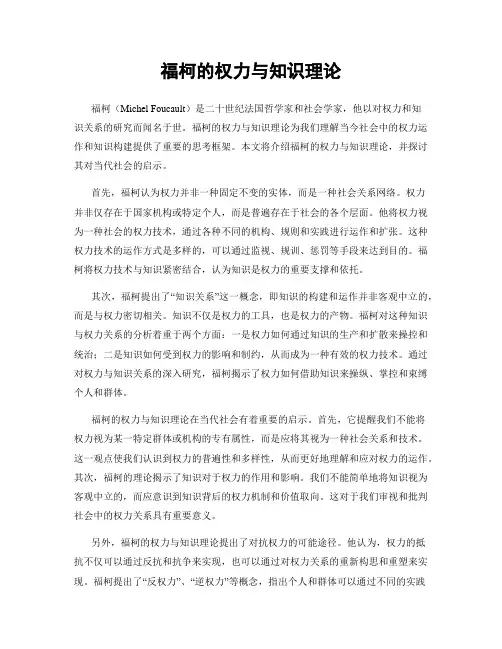 福柯的权力与知识理论

福柯（Michel Foucault）是二十世纪法国哲学家和社会学家，他以对权力和知识关系的研究而闻名于世。福柯的权力与知识理论为我们理解当今社会中的权力运作和知识构建提供了重要的思考框架。本文将介绍福柯的权力与知识理论，并探讨其对当代社会的启示。

首先，福柯认为权力并非一种固定不变的实体，而是一种社会关系网络。权力并非仅存在于国家机构或特定个人，而是普遍存在于社会的各个层面。他将权力视为一种社会的权力技术，通过各种不同的机构、规则和实践进行运作和扩张。这种权力技术的运作方式是多样的，可以通过监视、规训、惩罚等手段来达到目的。福柯将权力技术与知识紧密结合，认为知识是权力的重要支撑和依托。

其次，福柯提出了“知识关系”这一概念，即知识的构建和运作并非客观中立的，而是与权力密切相关。知识不仅是权力的工具，也是权力的产物。福柯对这种知识与权力关系的分析着重于两个方面：一是权力如何通过知识的生产和扩散来操控和统治；二是知识如何受到权力的影响和制约，从而成为一种有效的权力技术。通过对权力与知识关系的深入研究，福柯揭示了权力如何借助知识来操纵、掌控和束缚个人和群体。

福柯的权力与知识理论在当代社会有着重要的启示。首先，它提醒我们不能将权力视为某一特定群体或机构的专有属性，而是应将其视为一种社会关系和技术。这一观点使我们认识到权力的普遍性和多样性，从而更好地理解和应对权力的运作。其次，福柯的理论揭示了知识对于权力的作用和影响。我们不能简单地将知识视为客观中立的，而应意识到知识背后的权力机制和价值取向。这对于我们审视和批判社会中的权力关系具有重要意义。

另外，福柯的权力与知识理论提出了对抗权力的可能途径。他认为，权力的抵抗不仅可以通过反抗和抗争来实现，也可以通过对权力关系的重新构思和重塑来实现。福柯提出了“反权力”、“逆权力”等概念，指出个人和群体可以通过不同的实践